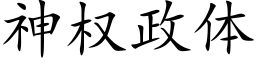 神权政体